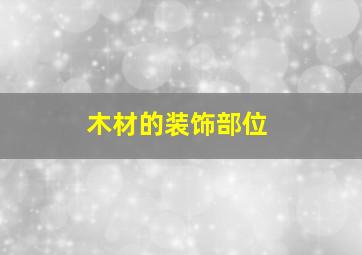 木材的装饰部位